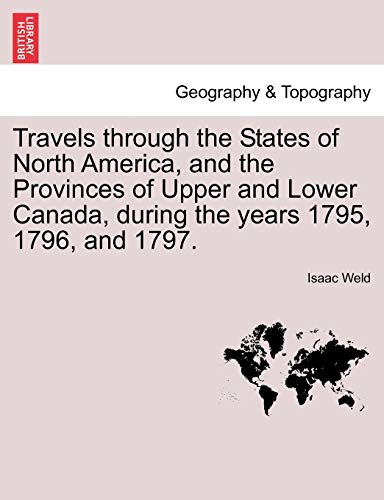 BRITISH LIBRARY

Geography & Topography

Travels through the States of North America, and the Provinces of Upper and Lower Canada, during the years 1795, 1796, and 1797.

Isaac Weld